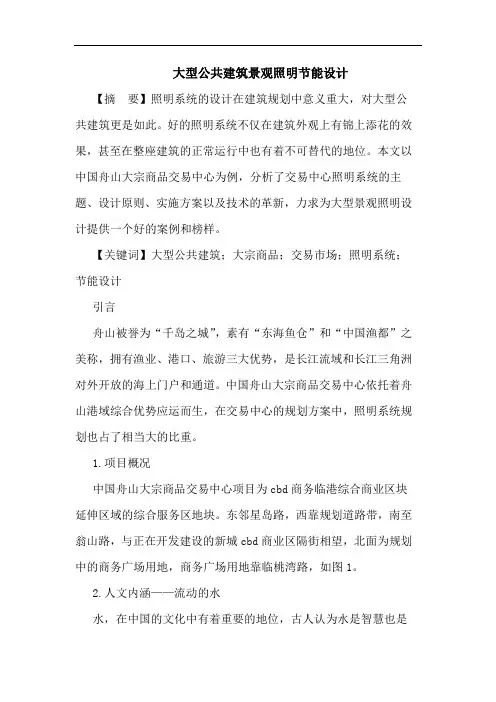 大型公共建筑景观照明节能设计

【摘　要】照明系统的设计在建筑规划中意义重大，对大型公共建筑更是如此。好的照明系统不仅在建筑外观上有锦上添花的效果，甚至在整座建筑的正常运行中也有着不可替代的地位。本文以中国舟山大宗商品交易中心为例，分析了交易中心照明系统的主题、设计原则、实施方案以及技术的革新，力求为大型景观照明设计提供一个好的案例和榜样。

【关键词】大型公共建筑；大宗商品；交易市场；照明系统；节能设计

引言

舟山被誉为“千岛之城”，素有“东海鱼仓”和“中国渔都”之美称，拥有渔业、港口、旅游三大优势，是长江流域和长江三角洲对外开放的海上门户和通道。中国舟山大宗商品交易中心依托着舟山港域综合优势应运而生，在交易中心的规划方案中，照明系统规划也占了相当大的比重。

1.项目概况

中国舟山大宗商品交易中心项目为cbd商务临港综合商业区块延伸区域的综合服务区地块。东邻星岛路，西靠规划道路带，南至翁山路，与正在开发建设的新城cbd商业区隔街相望，北面为规划中的商务广场用地，商务广场用地靠临桃湾路，如图1。

2.人文内涵——流动的水

水，在中国的文化中有着重要的地位，古人认为水是智慧也是